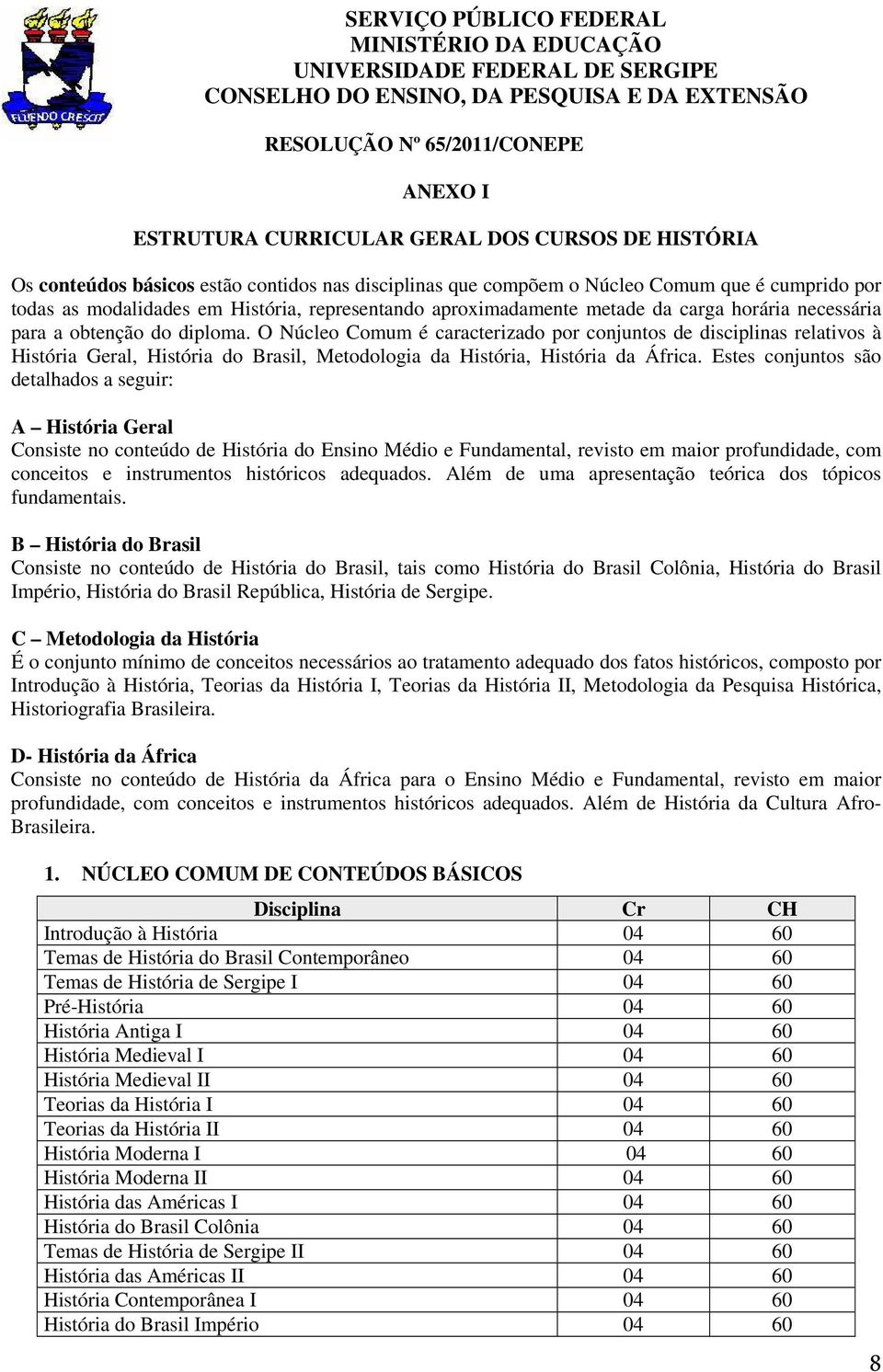 FLUENDO CRESCIT

SERVIÇO PÚBLICO FEDERAL
MINISTÉRIO DA EDUCAÇÃO
UNIVERSIDADE FEDERAL DE SERGIPE
CONSELHO DO ENSINO, DA PESQUISA E DA EXTENSÃO

RESOLUÇÃO Nº 65/2011/CONEPE

ANEXO I

ESTRUTURA CURRICULAR GERAL DOS CURSOS DE HISTÓRIA

Os conteúdos básicos estão contidos nas disciplinas que compõem o Núcleo Comum que é cumprido por todas as modalidades em História, representando aproximadamente metade da carga horária necessária para a obtenção do diploma. O Núcleo Comum é caracterizado por conjuntos de disciplinas relativos à História Geral, História do Brasil, Metodologia da História, História da África. Estes conjuntos são detalhados a seguir:

A – História Geral
Consiste no conteúdo de História do Ensino Médio e Fundamental, revisto em maior profundidade, com conceitos e instrumentos históricos adequados. Além de uma apresentação teórica dos tópicos fundamentais.

B – História do Brasil
Consiste no conteúdo de História do Brasil, tais como História do Brasil Colônia, História do Brasil Império, História do Brasil República, História de Sergipe.

C – Metodologia da História
É o conjunto mínimo de conceitos necessários ao tratamento adequado dos fatos históricos, composto por Introdução à História, Teorias da História I, Teorias da História II, Metodologia da Pesquisa Histórica, Historiografia Brasileira.

D- História da África
Consiste no conteúdo de História da África para o Ensino Médio e Fundamental, revisto em maior profundidade, com conceitos e instrumentos históricos adequados. Além de História da Cultura Afro-Brasileira.

1. NÚCLEO COMUM DE CONTEÚDOS BÁSICOS

| Disciplina | Cr | CH |
|---|---|---|
| Introdução à História | 04 | 60 |
| Temas de História do Brasil Contemporâneo | 04 | 60 |
| Temas de História de Sergipe I | 04 | 60 |
| Pré-História | 04 | 60 |
| História Antiga I | 04 | 60 |
| História Medieval I | 04 | 60 |
| História Medieval II | 04 | 60 |
| Teorias da História I | 04 | 60 |
| Teorias da História II | 04 | 60 |
| História Moderna I | 04 | 60 |
| História Moderna II | 04 | 60 |
| História das Américas I | 04 | 60 |
| História do Brasil Colônia | 04 | 60 |
| Temas de História de Sergipe II | 04 | 60 |
| História das Américas II | 04 | 60 |
| História Contemporânea I | 04 | 60 |
| História do Brasil Império | 04 | 60 |

8